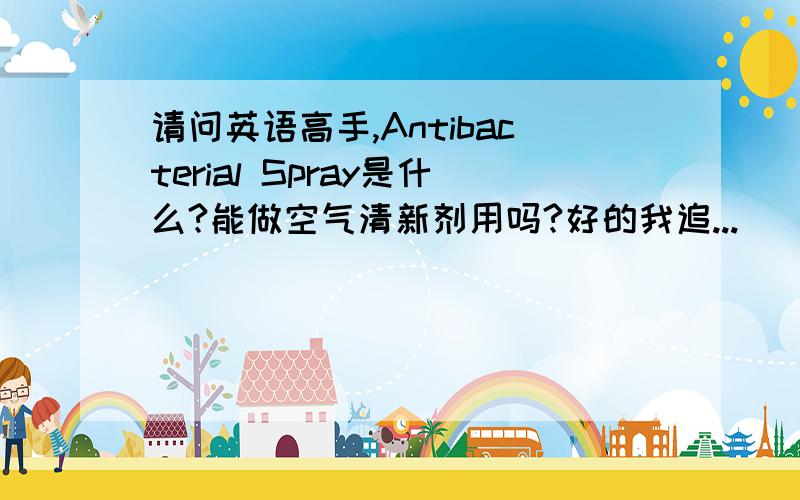 请问英语高手,Antibacterial Spray是什么?能做空气清新剂用吗?好的我追...